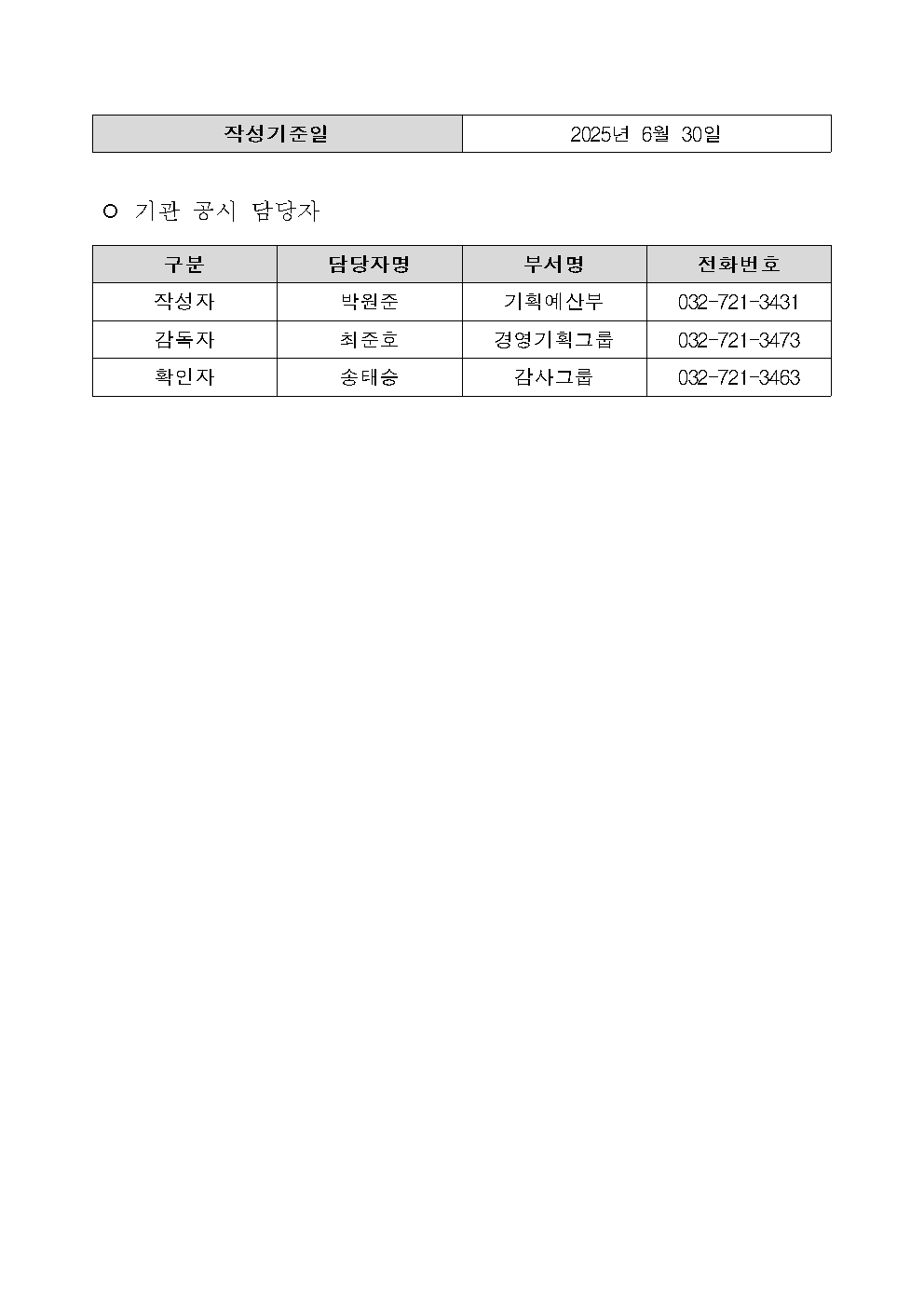 | 작성기준일 | 2025년 6월 30일 |
|---|---|

○ 기관 공시 담당자

| 구분 | 담당자명 | 부서명 | 전화번호 |
|---|---|---|---|
| 작성자 | 박원준 | 기획예산부 | 032-721-3431 |
| 감독자 | 최준호 | 경영기획그룹 | 032-721-3473 |
| 확인자 | 송태승 | 감사그룹 | 032-721-3463 |